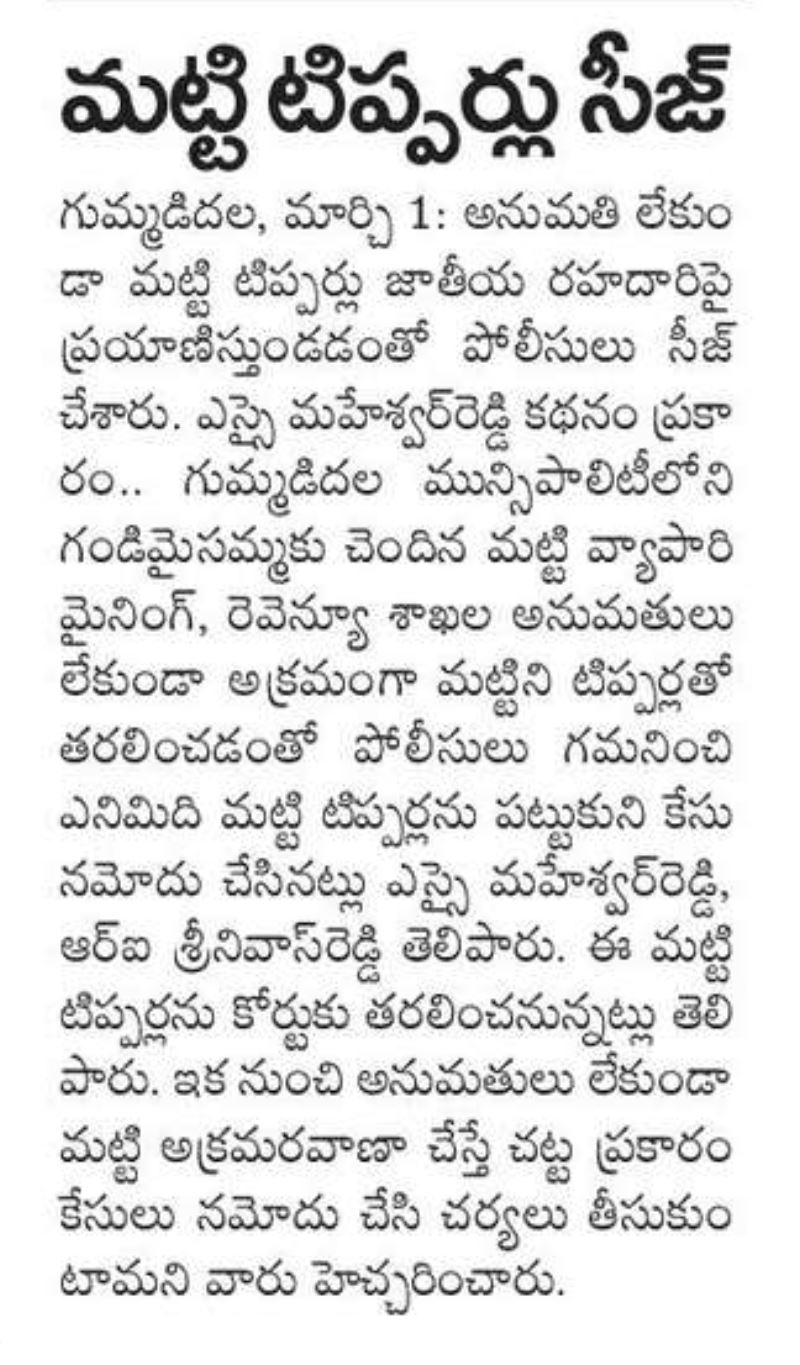 మట్టి టిప్పర్లు సీజ్

గుమ్మడిదల, మార్చి 1: అనుమతి లేకుండా మట్టి టిప్పర్లు జాతీయ రహదారిపై ప్రయాణిస్తుండడంతో పోలీసులు సీజ్ చేశారు. ఎస్సై మహేశ్వర్‌రెడ్డి కథనం ప్రకారం.. గుమ్మడిదల మున్సిపాలిటీలోని గండిమైసమ్మకు చెందిన మట్టి వ్యాపారి మైనింగ్, రెవెన్యూ శాఖల అనుమతులు లేకుండా అక్రమంగా మట్టిని టిప్పర్లతో తరలించడంతో పోలీసులు గమనించి ఎనిమిది మట్టి టిప్పర్లను పట్టుకుని కేసు నమోదు చేసినట్లు ఎస్సై మహేశ్వర్‌రెడ్డి, ఆర్‌ఐ శ్రీనివాస్‌రెడ్డి తెలిపారు. ఈ మట్టి టిప్పర్లను కోర్టుకు తరలించనున్నట్లు తెలిపారు. ఇక నుంచి అనుమతులు లేకుండా మట్టి అక్రమరవాణా చేస్తే చట్ట ప్రకారం కేసులు నమోదు చేసి చర్యలు తీసుకుంటామని వారు హెచ్చరించారు.